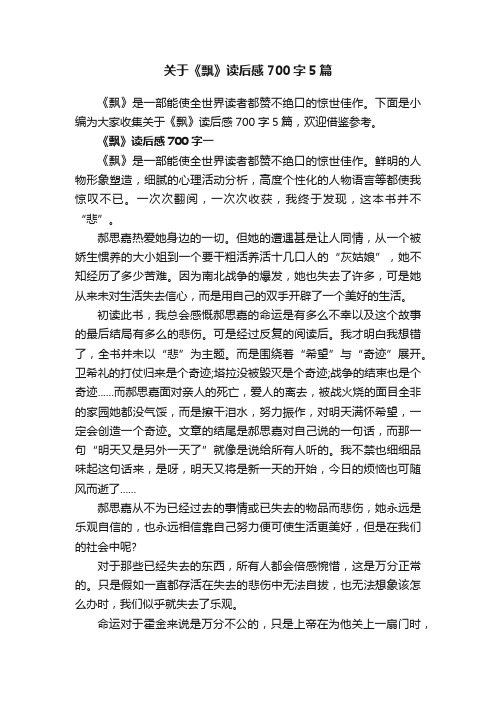 关于《飘》读后感700字5篇

《飘》是一部能使全世界读者都赞不绝口的惊世佳作。下面是小编为大家收集关于《飘》读后感700字5篇，欢迎借鉴参考。

《飘》读后感700字一

《飘》是一部能使全世界读者都赞不绝口的惊世佳作。鲜明的人物形象塑造，细腻的心理活动分析，高度个性化的人物语言等都使我惊叹不已。一次次翻阅，一次次收获，我终于发现，这本书并不“悲”。

郝思嘉热爱她身边的一切。但她的遭遇甚是让人同情，从一个被娇生惯养的大小姐到一个要干粗活养活十几口人的“灰姑娘”，她不知经历了多少苦难。因为南北战争的爆发，她也失去了许多，可是她从来未对生活失去信心，而是用自己的双手开辟了一个美好的生活。

初读此书，我总会感慨郝思嘉的命运是有多么不幸以及这个故事的最后结局有多么的悲伤。可是经过反复的阅读后。我才明白我想错了，全书并未以“悲”为主题。而是围绕着“希望”与“奇迹”展开。卫希礼的打仗归来是个奇迹;塔拉没被毁灭是个奇迹;战争的结束也是个奇迹……而郝思嘉面对亲人的死亡，爱人的离去，被战火烧的面目全非的家园她都没气馁，而是擦干泪水，努力振作，对明天满怀希望，一定会创造一个奇迹。文章的结尾是郝思嘉对自己说的一句话，而那一句“明天又是另外一天了”就像是说给所有人听的。我不禁也细细品味起这句话来，是呀，明天又将是新一天的开始，今日的烦恼也可随风而逝了……

郝思嘉从不为已经过去的事情或已失去的物品而悲伤，她永远是乐观自信的，也永远相信靠自己努力便可使生活更美好，但是在我们的社会中呢?

对于那些已经失去的东西，所有人都会倍感惋惜，这是万分正常的。只是假如一直都存活在失去的悲伤中无法自拔，也无法想象该怎么办时，我们似乎就失去了乐观。

命运对于霍金来说是万分不公的，只是上帝在为他关上一扇门时，